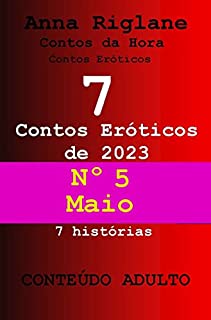 Anna Riglane
Contos da Hora
Contos Eróticos

7
Contos Eróticos de 2023

N° 5
Maio

7 histórias

CONTEÚDO ADULTO